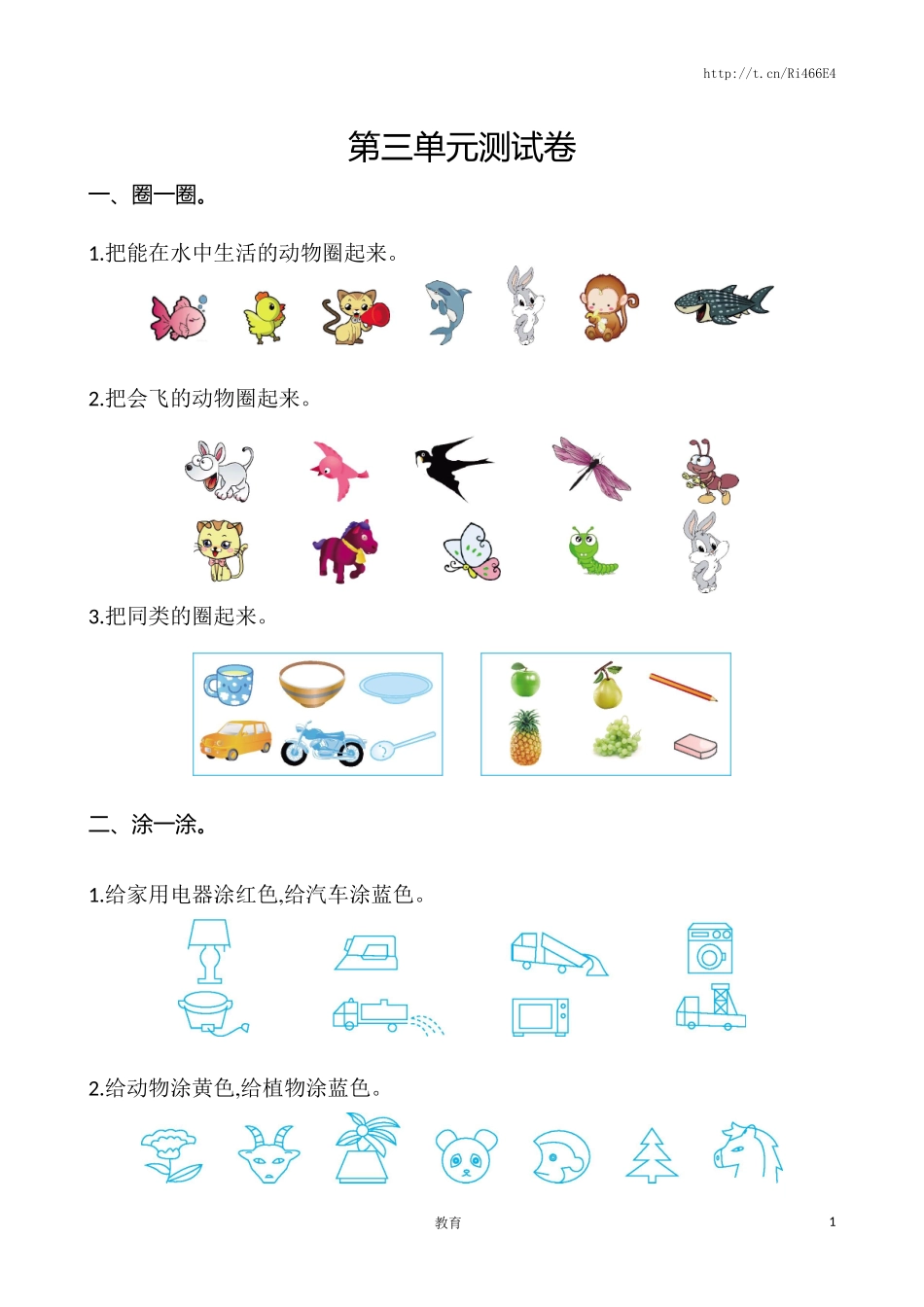 http://t.cn/Ri466E4

第三单元测试卷

一、圈一圈。

1.把能在水中生活的动物圈起来。

2.把会飞的动物圈起来。

3.把同类的圈起来。

二、涂一涂。

1.给家用电器涂红色,给汽车涂蓝色。

2.给动物涂黄色,给植物涂蓝色。

教育

1